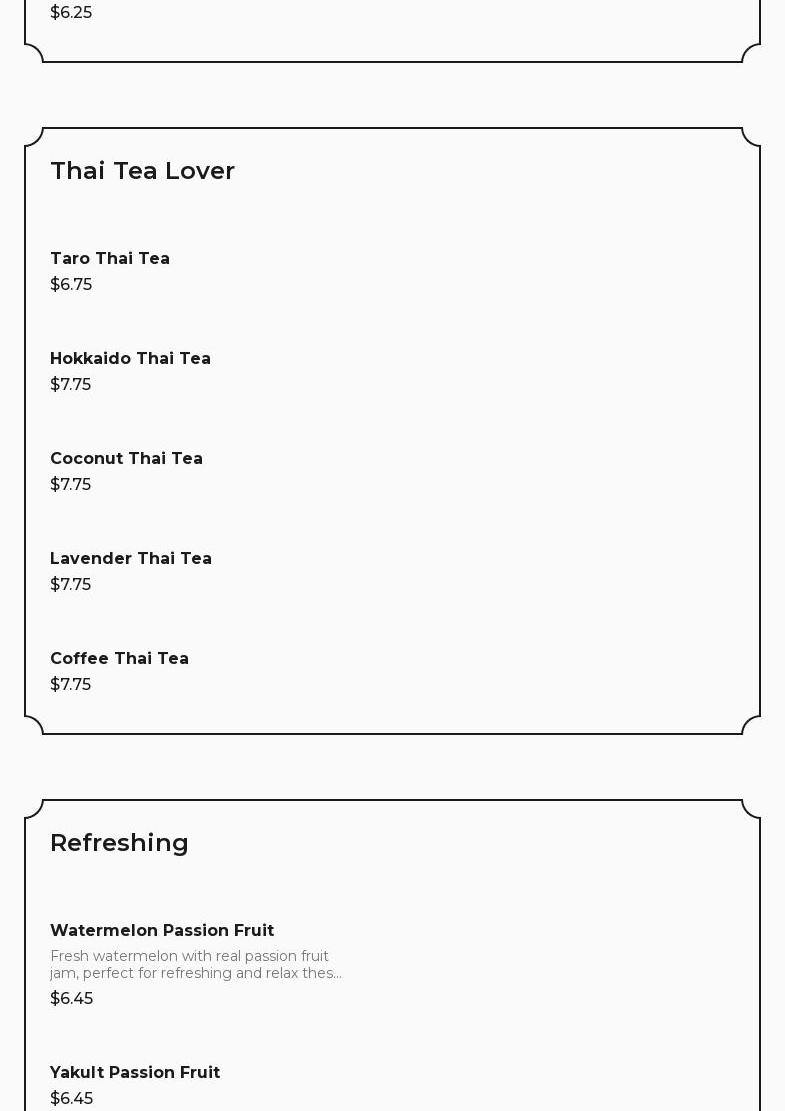 $6.25

Thai Tea Lover

Taro Thai Tea
$6.75

Hokkaido Thai Tea
$7.75

Coconut Thai Tea
$7.75

Lavender Thai Tea
$7.75

Coffee Thai Tea
$7.75

Refreshing

Watermelon Passion Fruit
Fresh watermelon with real passion fruit jam, perfect for refreshing and relax thes...
$6.45

Yakult Passion Fruit
$6.45